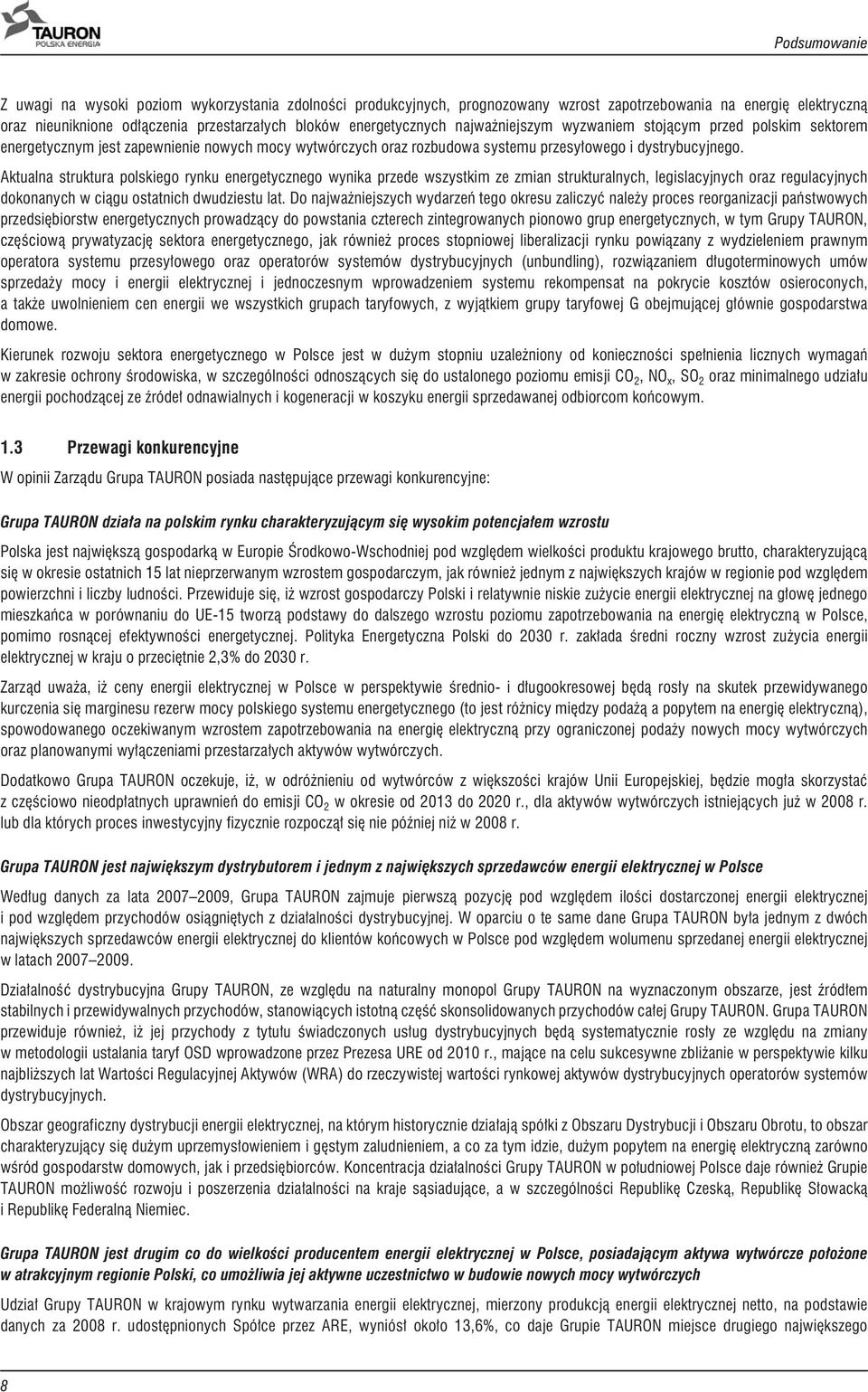 TAURON
POLSKA ENERGIA

Podsumowanie

Z uwagi na wysoki poziom wykorzystania zdolności produkcyjnych, prognozowany wzrost zapotrzebowania na energię elektryczną oraz nieuniknione odłączenia przestarzałych bloków energetycznych najważniejszym wyzwaniem stojącym przed polskim sektorem energetycznym jest zapewnienie nowych mocy wytwórczych oraz rozbudowa systemu przesyłowego i dystrybucyjnego.

Aktualna struktura polskiego rynku energetycznego wynika przede wszystkim ze zmian strukturalnych, legislacyjnych oraz regulacyjnych dokonanych w ciągu ostatnich dwudziestu lat. Do najważniejszych wydarzeń tego okresu zaliczyć należy proces reorganizacji państwowych przedsiębiorstw energetycznych prowadzący do powstania czterech zintegrowanych pionowo grup energetycznych, w tym Grupy TAURON, częściową prywatyzację sektora energetycznego, jak również proces stopniowej liberalizacji rynku powiązany z wydzieleniem prawnym operatora systemu przesyłowego oraz operatorów systemów dystrybucyjnych (unbundling), rozwiązaniem długoterminowych umów sprzedaży mocy i energii elektrycznej i jednoczesnym wprowadzeniem systemu rekompensat na pokrycie kosztów osieroconych, a także uwolnieniem cen energii we wszystkich grupach taryfowych, z wyjątkiem grupy taryfowej G obejmującej głównie gospodarstwa domowe.

Kierunek rozwoju sektora energetycznego w Polsce jest w dużym stopniu uzależniony od konieczności spełnienia licznych wymagań w zakresie ochrony środowiska, w szczególności odnoszących się do ustalonego poziomu emisji $CO_2$, $NO_x$, $SO_2$ oraz minimalnego udziału energii pochodzącej ze źródeł odnawialnych i kogeneracji w koszyku energii sprzedawanej odbiorcom końcowym.

1.3 Przewagi konkurencyjne

W opinii Zarządu Grupa TAURON posiada następujące przewagi konkurencyjne:

Grupa TAURON działa na polskim rynku charakteryzującym się wysokim potencjałem wzrostu

Polska jest największą gospodarką w Europie Środkowo-Wschodniej pod względem wielkości produktu krajowego brutto, charakteryzującą się w okresie ostatnich 15 lat nieprzerwanym wzrostem gospodarczym, jak również jednym z największych krajów w regionie pod względem powierzchni i liczby ludności. Przewiduje się, iż wzrost gospodarczy Polski i relatywnie niskie zużycie energii elektrycznej na głowę jednego mieszkańca w porównaniu do UE-15 tworzą podstawy do dalszego wzrostu poziomu zapotrzebowania na energię elektryczną w Polsce, pomimo rosnącej efektywności energetycznej. Polityka Energetyczna Polski do 2030 r. zakłada średni roczny wzrost zużycia energii elektrycznej w kraju o przeciętnie 2,3% do 2030 r.

Zarząd uważa, iż ceny energii elektrycznej w Polsce w perspektywie średnio- i długookresowej będą rosły na skutek przewidywanego kurczenia się marginesu rezerw mocy polskiego systemu energetycznego (to jest różnicy między podażą a popytem na energię elektryczną), spowodowanego oczekiwanym wzrostem zapotrzebowania na energię elektryczną przy ograniczonej podaży nowych mocy wytwórczych oraz planowanymi wyłączeniami przestarzałych aktywów wytwórczych.

Dodatkowo Grupa TAURON oczekuje, iż, w odróżnieniu od wytwórców z większości krajów Unii Europejskiej, będzie mogła skorzystać z częściowo nieodpłatnych uprawnień do emisji $CO_2$ w okresie od 2013 do 2020 r., dla aktywów wytwórczych istniejących już w 2008 r. lub dla których proces inwestycyjny fizycznie rozpoczął się nie później niż w 2008 r.

Grupa TAURON jest największym dystrybutorem i jednym z największych sprzedawców energii elektrycznej w Polsce

Według danych za lata 2007–2009, Grupa TAURON zajmuje pierwszą pozycję pod względem ilości dostarczonej energii elektrycznej i pod względem przychodów osiągniętych z działalności dystrybucyjnej. W oparciu o te same dane Grupa TAURON była jednym z dwóch największych sprzedawców energii elektrycznej do klientów końcowych w Polsce pod względem wolumenu sprzedanej energii elektrycznej w latach 2007–2009.

Działalność dystrybucyjna Grupy TAURON, ze względu na naturalny monopol Grupy TAURON na wyznaczonym obszarze, jest źródłem stabilnych i przewidywalnych przychodów, stanowiących istotną część skonsolidowanych przychodów całej Grupy TAURON. Grupa TAURON przewiduje również, iż jej przychody z tytułu świadczonych usług dystrybucyjnych będą systematycznie rosły ze względu na zmiany w metodologii ustalania taryf OSD wprowadzone przez Prezesa URE od 2010 r., mające na celu sukcesywne zbliżanie w perspektywie kilku najbliższych lat Wartości Regulacyjnej Aktywów (WRA) do rzeczywistej wartości rynkowej aktywów dystrybucyjnych operatorów systemów dystrybucyjnych.

Obszar geograficzny dystrybucji energii elektrycznej, na którym historycznie działają spółki z Obszaru Dystrybucji i Obszaru Obrotu, to obszar charakteryzujący się dużym uprzemysłowieniem i gęstym zaludnieniem, a co za tym idzie, dużym popytem na energię elektryczną zarówno wśród gospodarstw domowych, jak i przedsiębiorców. Koncentracja działalności Grupy TAURON w południowej Polsce daje również Grupie TAURON możliwość rozwoju i poszerzenia działalności na kraje sąsiadujące, a w szczególności Republikę Czeską, Republikę Słowacką i Republikę Federalną Niemiec.

Grupa TAURON jest drugim co do wielkości producentem energii elektrycznej w Polsce, posiadającym aktywa wytwórcze położone w atrakcyjnym regionie Polski, co umożliwia jej aktywne uczestnictwo w budowie nowych mocy wytwórczych

Udział Grupy TAURON w krajowym rynku wytwarzania energii elektrycznej, mierzony produkcją energii elektrycznej netto, na podstawie danych za 2008 r. udostępnionych Spółce przez ARE, wyniósł około 13,6%, co daje Grupie TAURON miejsce drugiego największego

8